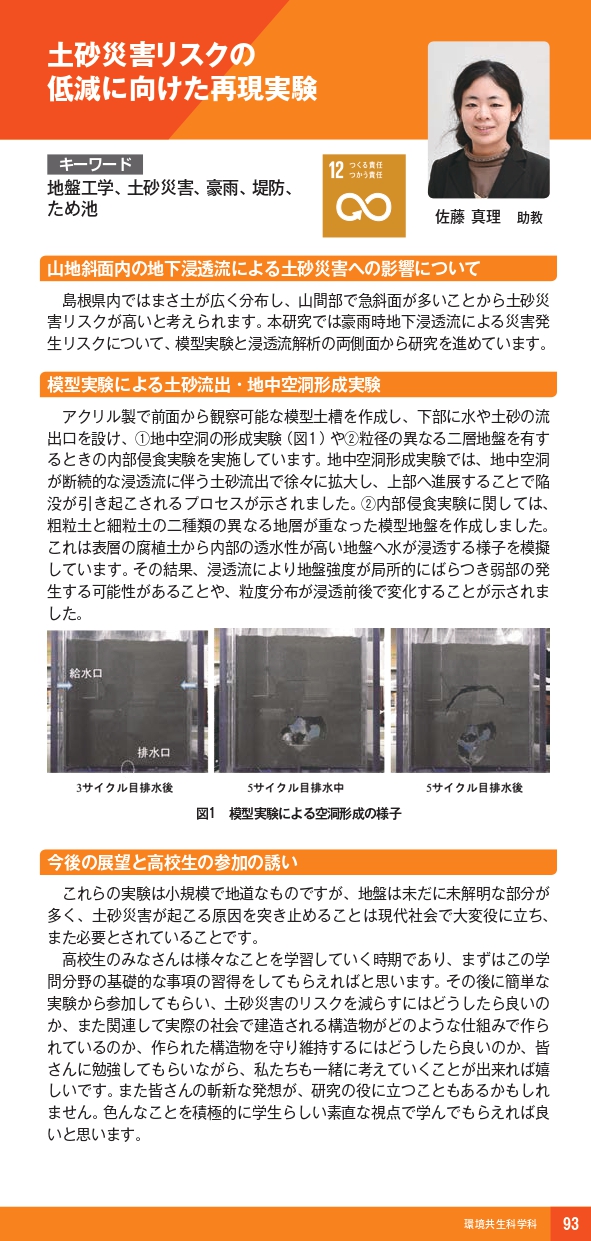 土砂災害リスクの
低減に向けた再現実験

キーワード
地盤工学、土砂災害、豪雨、堤防、ため池

12 つくる責任 つかう責任

佐藤 真理　助教

山地斜面内の地下浸透流による土砂災害への影響について

島根県内ではまさ土が広く分布し、山間部で急斜面が多いことから土砂災害リスクが高いと考えられます。本研究では豪雨時地下浸透流による災害発生リスクについて、模型実験と浸透流解析の両側面から研究を進めています。

模型実験による土砂流出・地中空洞形成実験

アクリル製で前面から観察可能な模型土槽を作成し、下部に水や土砂の流出口を設け、①地中空洞の形成実験（図1）や②粒径の異なる二層地盤を有するときの内部侵食実験を実施しています。地中空洞形成実験では、地中空洞が断続的な浸透流に伴う土砂流出で徐々に拡大し、上部へ進展することで陥没が引き起こされるプロセスが示されました。②内部侵食実験に関しては、粗粒土と細粒土の二種類の異なる地層が重なった模型地盤を作成しました。これは表層の腐植土から内部の透水性が高い地盤へ水が浸透する様子を模擬しています。その結果、浸透流により地盤強度が局所的にばらつき弱部の発生する可能性があることや、粒度分布が浸透前後で変化することが示されました。

給水口
排水口
3サイクル目排水後
5サイクル目排水中
5サイクル目排水後
図1　模型実験による空洞形成の様子

今後の展望と高校生の参加の誘い

これらの実験は小規模で地道なものですが、地盤は未だに未解明な部分が多く、土砂災害が起こる原因を突き止めることは現代社会で大変役に立ち、また必要とされていることです。

高校生のみなさんは様々なことを学習していく時期であり、まずはこの学問分野の基礎的な事項の習得をしてもらえればと思います。その後に簡単な実験から参加してもらい、土砂災害のリスクを減らすにはどうしたら良いのか、また関連して実際の社会で建造される構造物がどのような仕組みで作られているのか、作られた構造物を守り維持するにはどうしたら良いのか、皆さんに勉強してもらいながら、私たちも一緒に考えていくことが出来れば嬉しいです。また皆さんの斬新な発想が、研究の役に立つこともあるかもしれません。色んなことを積極的に学生らしい素直な視点で学んでもらえれば良いと思います。

環境共生科学科　93